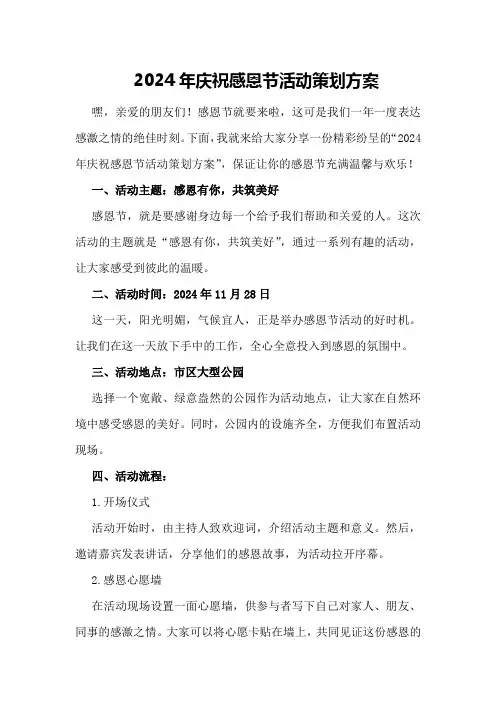 2024年庆祝感恩节活动策划方案

嘿，亲爱的朋友们！感恩节就要来啦，这可是我们一年一度表达感激之情的绝佳时刻。下面，我就来给大家分享一份精彩纷呈的“2024年庆祝感恩节活动策划方案”，保证让你的感恩节充满温馨与欢乐！

一、活动主题：感恩有你，共筑美好

感恩节，就是要感谢身边每一个给予我们帮助和关爱的人。这次活动的主题就是“感恩有你，共筑美好”，通过一系列有趣的活动，让大家感受到彼此的温暖。

二、活动时间：2024年11月28日

这一天，阳光明媚，气候宜人，正是举办感恩节活动的好时机。让我们在这一天放下手中的工作，全心全意投入到感恩的氛围中。

三、活动地点：市区大型公园

选择一个宽敞、绿意盎然的公园作为活动地点，让大家在自然环境中感受感恩的美好。同时，公园内的设施齐全，方便我们布置活动现场。

四、活动流程：

1.开场仪式

活动开始时，由主持人致欢迎词，介绍活动主题和意义。然后，邀请嘉宾发表讲话，分享他们的感恩故事，为活动拉开序幕。

2.感恩心愿墙

在活动现场设置一面心愿墙，供参与者写下自己对家人、朋友、同事的感激之情。大家可以将心愿卡贴在墙上，共同见证这份感恩的